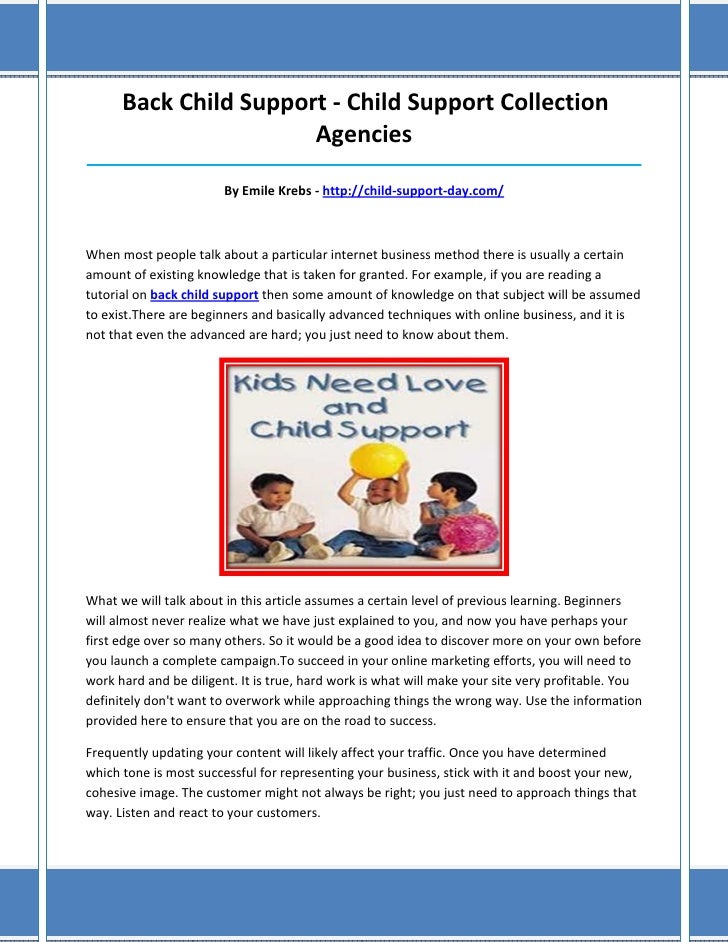 Back Child Support - Child Support Collection Agencies

By Emile Krebs - http://child-support-day.com/

When most people talk about a particular internet business method there is usually a certain amount of existing knowledge that is taken for granted. For example, if you are reading a tutorial on back child support then some amount of knowledge on that subject will be assumed to exist.There are beginners and basically advanced techniques with online business, and it is not that even the advanced are hard; you just need to know about them.

Kids Need Love and Child Support

What we will talk about in this article assumes a certain level of previous learning. Beginners will almost never realize what we have just explained to you, and now you have perhaps your first edge over so many others. So it would be a good idea to discover more on your own before you launch a complete campaign.To succeed in your online marketing efforts, you will need to work hard and be diligent. It is true, hard work is what will make your site very profitable. You definitely don't want to overwork while approaching things the wrong way. Use the information provided here to ensure that you are on the road to success.

Frequently updating your content will likely affect your traffic. Once you have determined which tone is most successful for representing your business, stick with it and boost your new, cohesive image. The customer might not always be right; you just need to approach things that way. Listen and react to your customers.